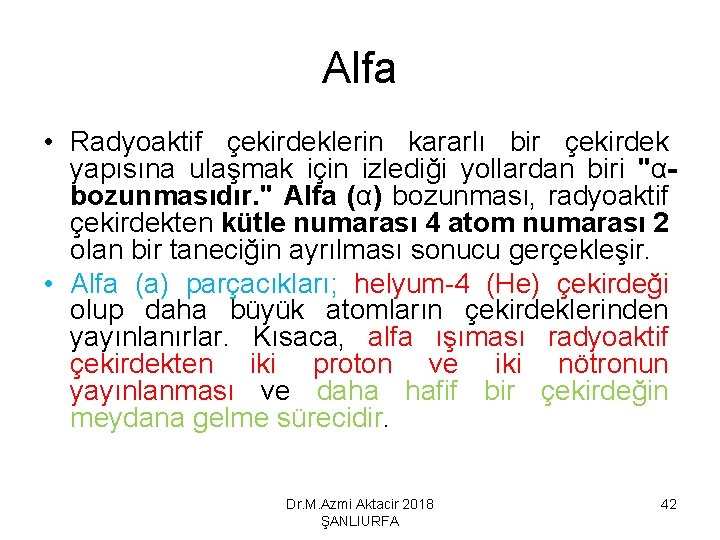 Alfa

• Radyoaktif çekirdeklerin kararlı bir çekirdek yapısına ulaşmak için izlediği yollardan biri "α-bozunmasıdır." Alfa (α) bozunması, radyoaktif çekirdekten kütle numarası 4 atom numarası 2 olan bir taneciğin ayrılması sonucu gerçekleşir.
• Alfa (a) parçacıkları; helyum-4 (He) çekirdeği olup daha büyük atomların çekirdeklerinden yayınlanırlar. Kısaca, alfa ışıması radyoaktif çekirdekten iki proton ve iki nötronun yayınlanması ve daha hafif bir çekirdeğin meydana gelme sürecidir.

Dr.M.Azmi Aktacir 2018
ŞANLIURFA

42